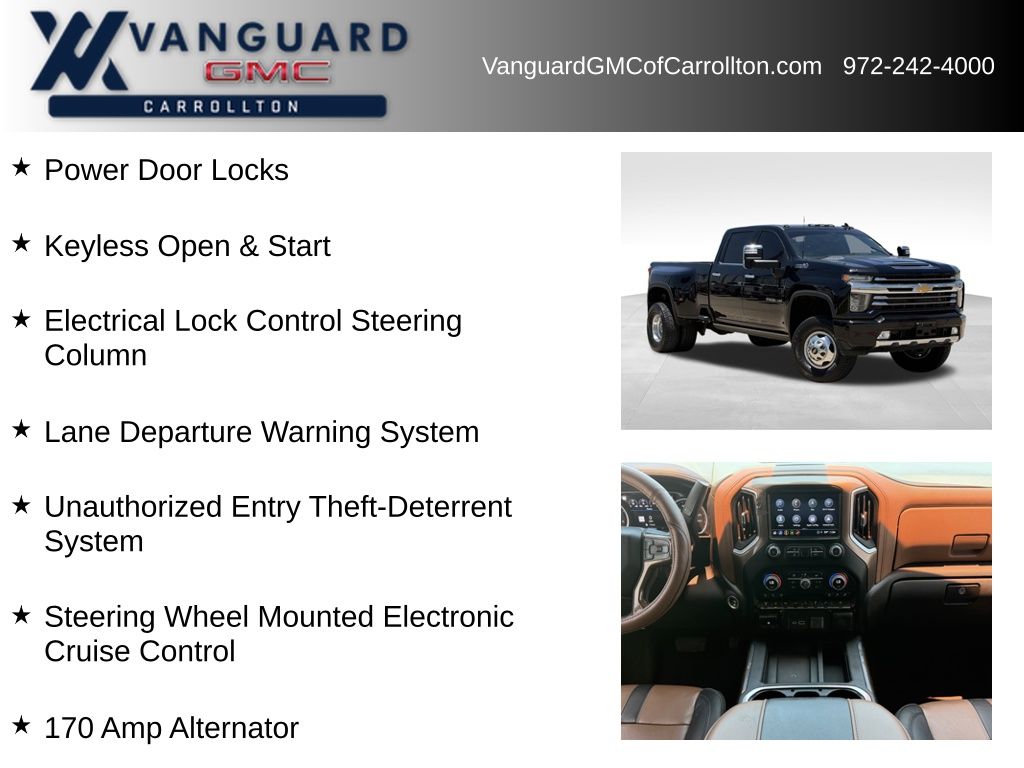 VANGUARD
GMC
CARROLLTON

VanguardGMCofCarrollton.com 972-242-4000

★ Power Door Locks

★ Keyless Open & Start

★ Electrical Lock Control Steering Column

★ Lane Departure Warning System

★ Unauthorized Entry Theft-Deterrent System

★ Steering Wheel Mounted Electronic Cruise Control

★ 170 Amp Alternator